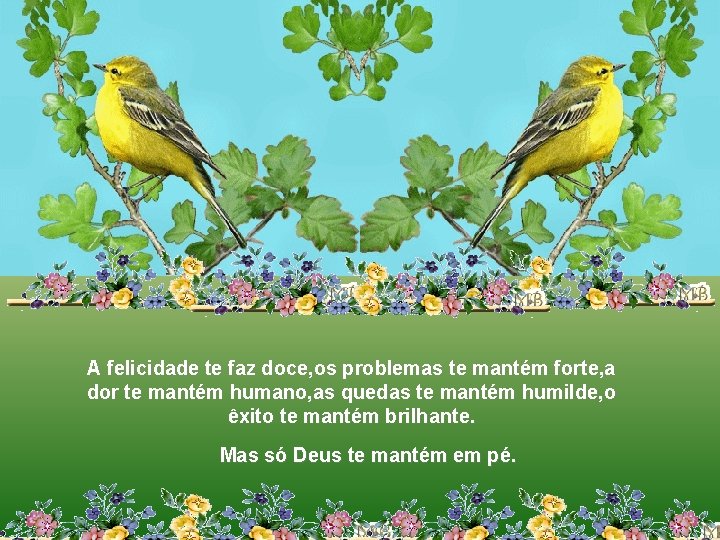 MB

MB

MB

A felicidade te faz doce,os problemas te mantém forte,a dor te mantém humano,as quedas te mantém humilde,o êxito te mantém brilhante.

Mas só Deus te mantém em pé.